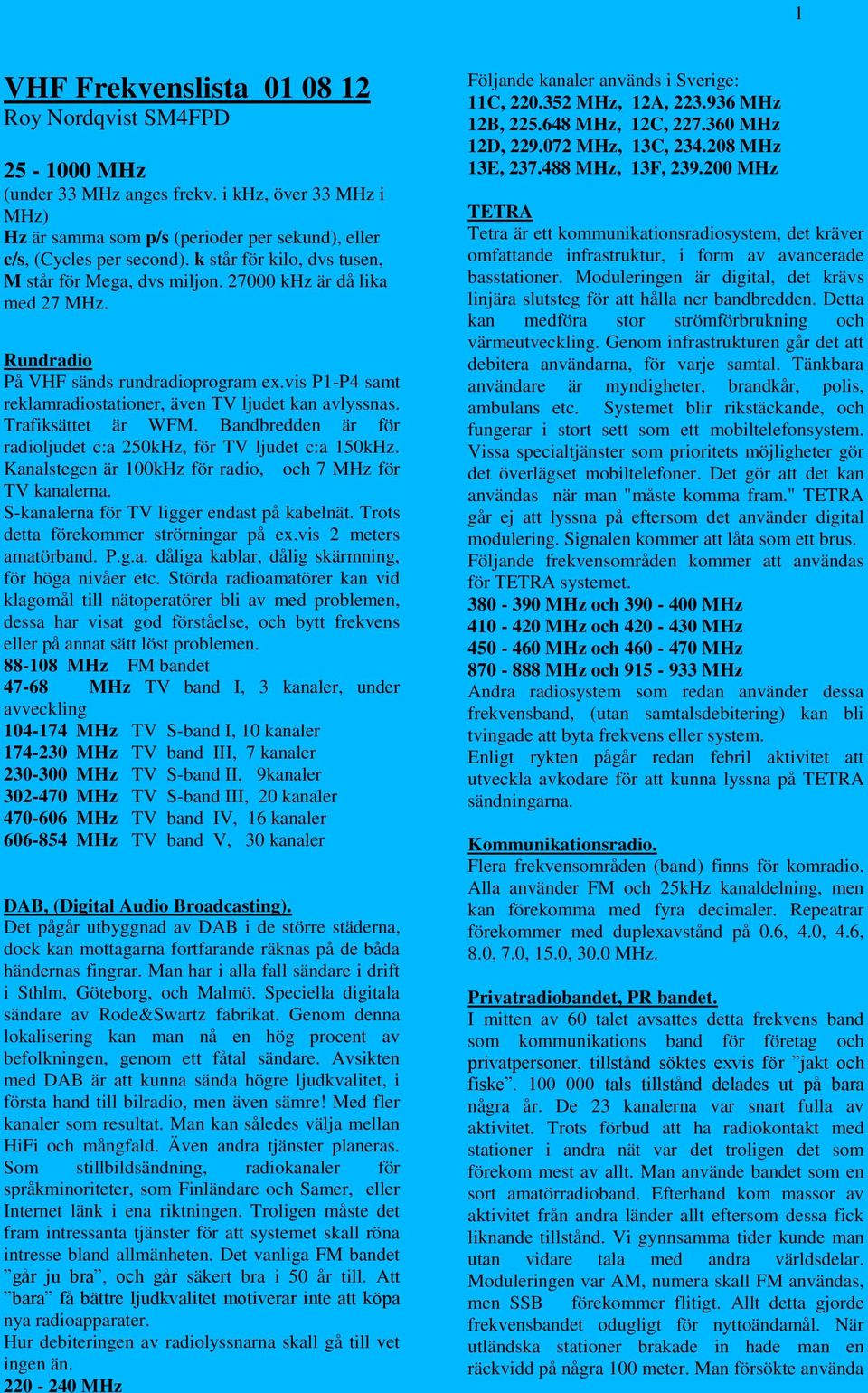 1

VHF Frekvenslista 01 08 12
Roy Nordqvist SM4FPD

25 - 1000 MHz
(under 33 MHz anges frekv. i kHz, över 33 MHz i MHz)
Hz är samma som p/s (perioder per sekund), eller c/s, (Cycles per second). k står för kilo, dvs tusen, M står för Mega, dvs miljon. 27000 kHz är då lika med 27 MHz.

Rundradio
På VHF sänds rundradioprogram ex.vis P1-P4 samt reklamradiostationer, även TV ljudet kan avlyssnas. Trafiksättet är WFM. Bandbredden är för radioljudet c:a 250kHz, för TV ljudet c:a 150kHz. Kanalstegen är 100kHz för radio, och 7 MHz för TV kanalerna.
S-kanalerna för TV ligger endast på kabelnät. Trots detta förekommer strörningar på ex.vis 2 meters amatörband. P.g.a. dåliga kablar, dålig skärmning, för höga nivåer etc. Störda radioamatörer kan vid klagomål till nätoperatörer bli av med problemen, dessa har visat god förståelse, och bytt frekvens eller på annat sätt löst problemen.
88-108 MHz FM bandet
47-68 MHz TV band I, 3 kanaler, under avveckling
104-174 MHz TV S-band I, 10 kanaler
174-230 MHz TV band III, 7 kanaler
230-300 MHz TV S-band II, 9kanaler
302-470 MHz TV S-band III, 20 kanaler
470-606 MHz TV band IV, 16 kanaler
606-854 MHz TV band V, 30 kanaler

DAB, (Digital Audio Broadcasting).
Det pågår utbyggnad av DAB i de större städerna, dock kan mottagarna fortfarande räknas på de båda händernas fingrar. Man har i alla fall sändare i drift i Sthlm, Göteborg, och Malmö. Speciella digitala sändare av Rode&Swartz fabrikat. Genom denna lokalisering kan man nå en hög procent av befolkningen, genom ett fåtal sändare. Avsikten med DAB är att kunna sända högre ljudkvalitet, i första hand till bilradio, men även sämre! Med fler kanaler som resultat. Man kan således välja mellan HiFi och mångfald. Även andra tjänster planeras. Som stillbildsändning, radiokanaler för språkminoriteter, som Finländare och Samer, eller Internet länk i ena riktningen. Troligen måste det fram intressanta tjänster för att systemet skall röna intresse bland allmänheten. Det vanliga FM bandet ”går ju bra”, och går säkert bra i 50 år till. Att ”bara” få bättre ljudkvalitet motiverar inte att köpa nya radioapparater.
Hur debiteringen av radiolyssnarna skall gå till vet ingen än.
220 - 240 MHz

Följande kanaler används i Sverige:
11C, 220.352 MHz, 12A, 223.936 MHz
12B, 225.648 MHz, 12C, 227.360 MHz
12D, 229.072 MHz, 13C, 234.208 MHz
13E, 237.488 MHz, 13F, 239.200 MHz

TETRA
Tetra är ett kommunikationsradiosystem, det kräver omfattande infrastruktur, i form av avancerade basstationer. Moduleringen är digital, det krävs linjära slutsteg för att hålla ner bandbredden. Detta kan medföra stor strömförbrukning och värmeutveckling. Genom infrastrukturen går det att debitera användarna, för varje samtal. Tänkbara användare är myndigheter, brandkår, polis, ambulans etc. Systemet blir rikstäckande, och fungerar i stort sett som ett mobiltelefonsystem. Vissa specialtjänster som prioritets möjligheter gör det överlägset mobiltelefoner. Det gör att det kan användas när man "måste komma fram." TETRA går ej att lyssna på eftersom det använder digital modulering. Signalen kommer att låta som ett brus.
Följande frekvensområden kommer att användas för TETRA systemet.
380 - 390 MHz och 390 - 400 MHz
410 - 420 MHz och 420 - 430 MHz
450 - 460 MHz och 460 - 470 MHz
870 - 888 MHz och 915 - 933 MHz
Andra radiosystem som redan använder dessa frekvensband, (utan samtalsdebitering) kan bli tvingade att byta frekvens eller system.
Enligt rykten pågår redan febril aktivitet att utveckla avkodare för att kunna lyssna på TETRA sändningarna.

Kommunikationsradio.
Flera frekvensområden (band) finns för komradio. Alla använder FM och 25kHz kanaldelning, men kan förekomma med fyra decimaler. Repeatrar förekommer med duplexavstånd på 0.6, 4.0, 4.6, 8.0, 7.0, 15.0, 30.0 MHz.

Privatradiobandet, PR bandet.
I mitten av 60 talet avsattes detta frekvens band som kommunikations band för företag och privatpersoner, tillstånd söktes exvis för ”jakt och fiske”. 100 000 tals tillstånd delades ut på bara några år. De 23 kanalerna var snart fulla av aktivitet. Trots förbud att ha radiokontakt med stationer i andra nät var det troligen det som förekom mest av allt. Man använde bandet som en sort amatörradioband. Efterhand kom massor av aktivitet från andra länder allt eftersom dessa fick liknande tillstånd. Vi gynnsamma tider kunde man utan vidare tala med andra världsdelar. Moduleringen var AM, numera skall FM användas, men SSB förekommer flitigt. Allt detta gjorde frekvensbandet odugligt för nyttoändamål. När utländska stationer brakade in hade man en räckvidd på några 100 meter. Man försökte använda